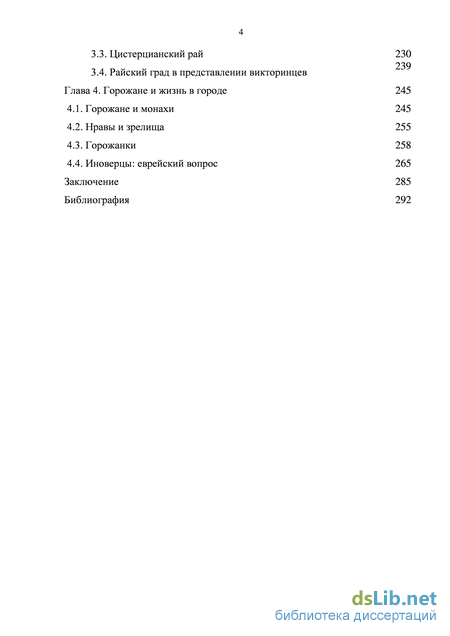 4

3.3. Цистерцианский рай 230

3.4. Райский град в представлении викторинцев 239

Глава 4. Горожане и жизнь в городе 245

4.1. Горожане и монахи 245

4.2. Нравы и зрелища 255

4.3. Горожанки 258

4.4. Иноверцы: еврейский вопрос 265

Заключение 285

Библиография 292

dsLib.net
библиотека диссертаций